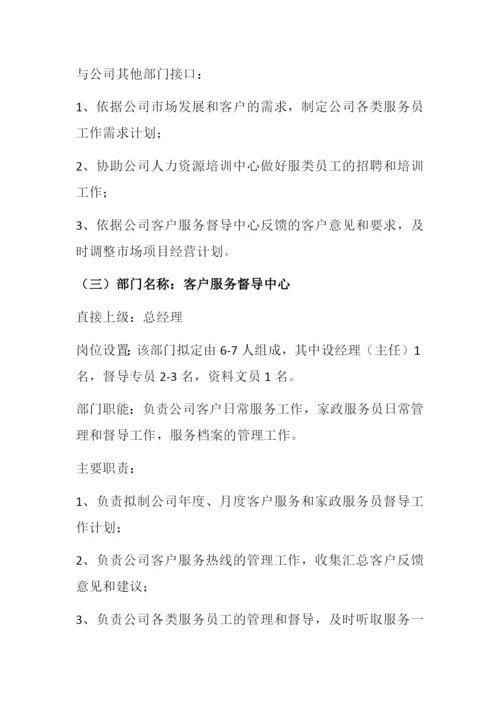 与公司其他部门接口：

1、依据公司市场发展和客户的需求，制定公司各类服务员工作需求计划；

2、协助公司人力资源培训中心做好服类员工的招聘和培训工作；

3、依据公司客户服务督导中心反馈的客户意见和要求，及时调整市场项目经营计划。

（三）部门名称：客户服务督导中心

直接上级：总经理

岗位设置：该部门拟定由 6-7 人组成，其中设经理（主任）1 名，督导专员 2-3 名，资料文员 1 名。

部门职能：负责公司客户日常服务工作，家政服务员日常管理和督导工作，服务档案的管理工作。

主要职责：

1、负责拟制公司年度、月度客户服务和家政服务员督导工作计划；

2、负责公司客户服务热线的管理工作，收集汇总客户反馈意见和建议；

3、负责公司各类服务员工的管理和督导，及时听取服务一